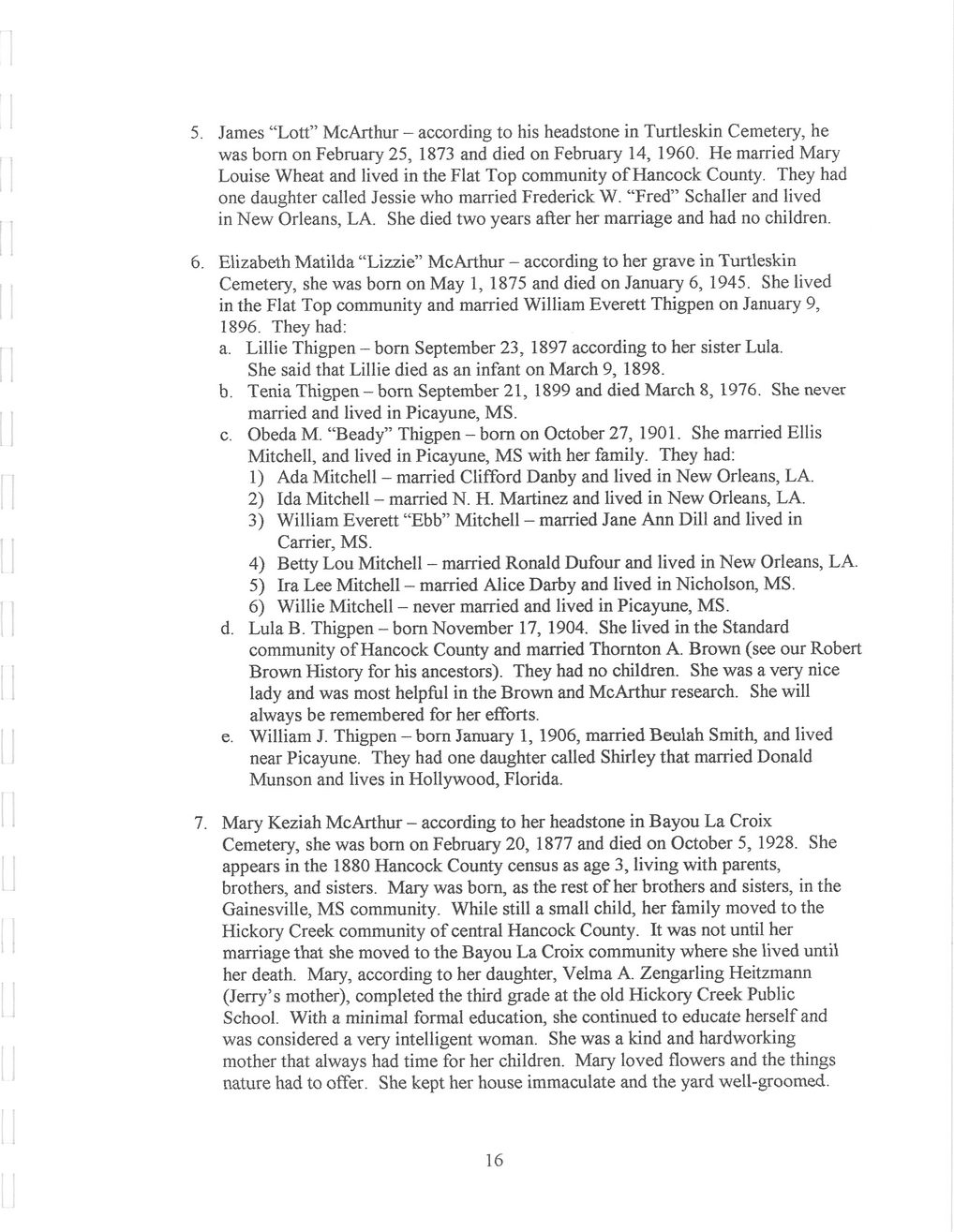 5. James "Lott" McArthur – according to his headstone in Turtleskin Cemetery, he was born on February 25, 1873 and died on February 14, 1960. He married Mary Louise Wheat and lived in the Flat Top community of Hancock County. They had one daughter called Jessie who married Frederick W. "Fred" Schaller and lived in New Orleans, LA. She died two years after her marriage and had no children.

6. Elizabeth Matilda "Lizzie" McArthur – according to her grave in Turtleskin Cemetery, she was born on May 1, 1875 and died on January 6, 1945. She lived in the Flat Top community and married William Everett Thigpen on January 9, 1896. They had:
a. Lillie Thigpen – born September 23, 1897 according to her sister Lula. She said that Lillie died as an infant on March 9, 1898.
b. Tenia Thigpen – born September 21, 1899 and died March 8, 1976. She never married and lived in Picayune, MS.
c. Obeda M. "Beady" Thigpen – born on October 27, 1901. She married Ellis Mitchell, and lived in Picayune, MS with her family. They had:
1) Ada Mitchell – married Clifford Danby and lived in New Orleans, LA.
2) Ida Mitchell – married N. H. Martinez and lived in New Orleans, LA.
3) William Everett "Ebb" Mitchell – married Jane Ann Dill and lived in Carrier, MS.
4) Betty Lou Mitchell – married Ronald Dufour and lived in New Orleans, LA.
5) Ira Lee Mitchell – married Alice Darby and lived in Nicholson, MS.
6) Willie Mitchell – never married and lived in Picayune, MS.
d. Lula B. Thigpen – born November 17, 1904. She lived in the Standard community of Hancock County and married Thornton A. Brown (see our Robert Brown History for his ancestors). They had no children. She was a very nice lady and was most helpful in the Brown and McArthur research. She will always be remembered for her efforts.
e. William J. Thigpen – born January 1, 1906, married Beulah Smith, and lived near Picayune. They had one daughter called Shirley that married Donald Munson and lives in Hollywood, Florida.

7. Mary Keziah McArthur – according to her headstone in Bayou La Croix Cemetery, she was born on February 20, 1877 and died on October 5, 1928. She appears in the 1880 Hancock County census as age 3, living with parents, brothers, and sisters. Mary was born, as the rest of her brothers and sisters, in the Gainesville, MS community. While still a small child, her family moved to the Hickory Creek community of central Hancock County. It was not until her marriage that she moved to the Bayou La Croix community where she lived until her death. Mary, according to her daughter, Velma A. Zengarling Heitzmann (Jerry's mother), completed the third grade at the old Hickory Creek Public School. With a minimal formal education, she continued to educate herself and was considered a very intelligent woman. She was a kind and hardworking mother that always had time for her children. Mary loved flowers and the things nature had to offer. She kept her house immaculate and the yard well-groomed.

16